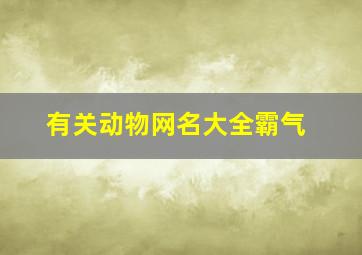 有关动物网名大全霸气